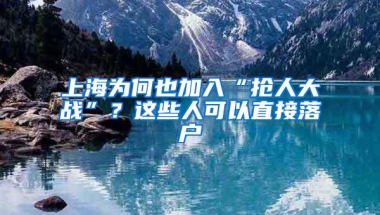 上海为何也加入“抢人大战”？这些人可以直接落户